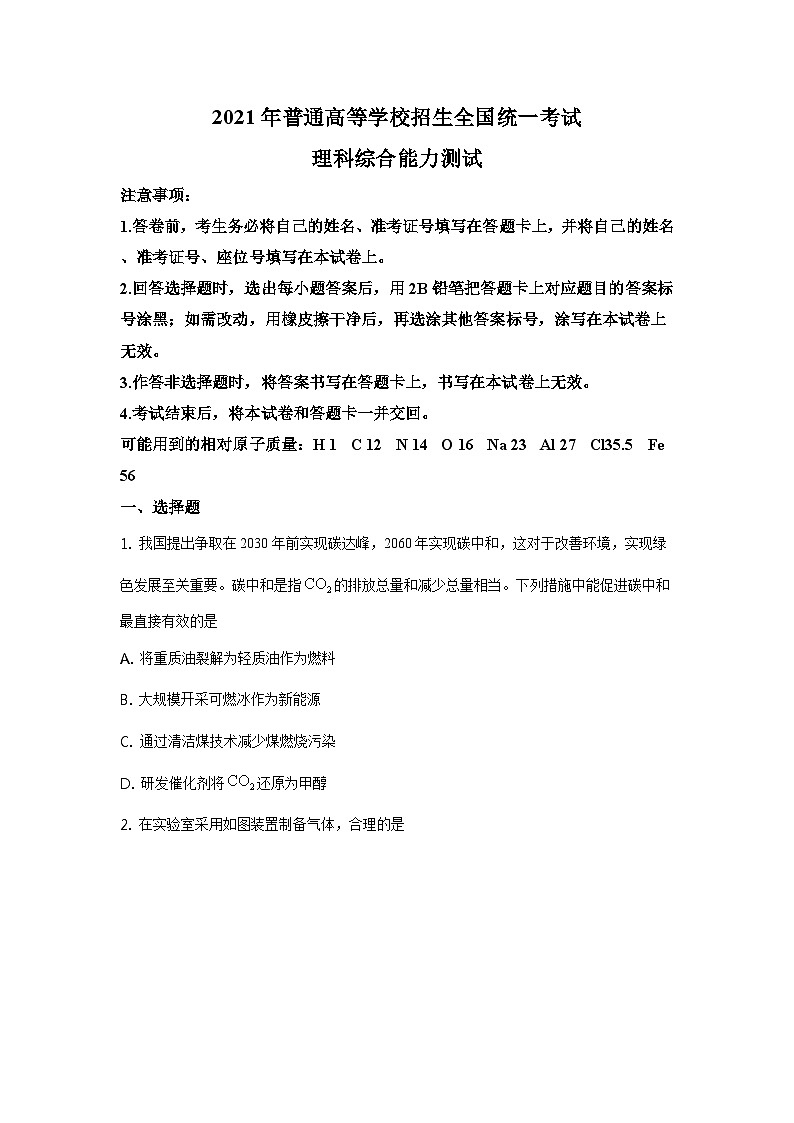 2021年普通高等学校招生全国统一考试

理科综合能力测试

注意事项：

1.答卷前，考生务必将自己的姓名、准考证号填写在答题卡上，并将自己的姓名、准考证号、座位号填写在本试卷上。

2.回答选择题时，选出每小题答案后，用2B铅笔把答题卡上对应题目的答案标号涂黑；如需改动，用橡皮擦干净后，再选涂其他答案标号，涂写在本试卷上无效。

3.作答非选择题时，将答案书写在答题卡上，书写在本试卷上无效。

4.考试结束后，将本试卷和答题卡一并交回。

可能用到的相对原子质量：H 1　C 12　N 14　O 16　Na 23　Al 27　Cl35.5　Fe 56

一、选择题

1. 我国提出争取在2030年前实现碳达峰，2060年实现碳中和，这对于改善环境，实现绿色发展至关重要。碳中和是指$CO_2$的排放总量和减少总量相当。下列措施中能促进碳中和最直接有效的是

A. 将重质油裂解为轻质油作为燃料

B. 大规模开采可燃冰作为新能源

C. 通过清洁煤技术减少煤燃烧污染

D. 研发催化剂将$CO_2$还原为甲醇

2. 在实验室采用如图装置制备气体，合理的是